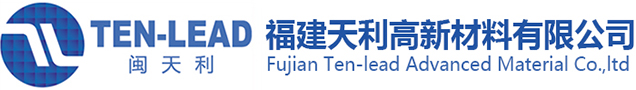 TEN-LEAD
闽天利
福建天利高新材料有限公司
Fujian Ten-lead Advanced Material Co.,ltd